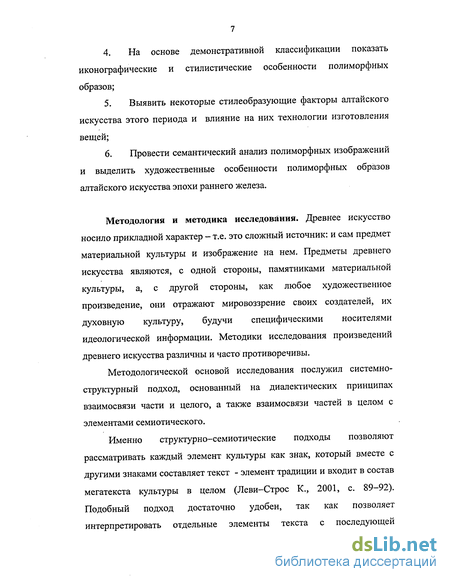 7

4. На основе демонстративной классификации показать иконографические и стилистические особенности полиморфных образов;

5. Выявить некоторые стилеобразующие факторы алтайского искусства этого периода и влияние на них технологии изготовления вещей;

6. Провести семантический анализ полиморфных изображений и выделить художественные особенности полиморфных образов алтайского искусства эпохи раннего железа.

**Методология и методика исследования.** Древнее искусство носило прикладной характер – т.е. это сложный источник: и сам предмет материальной культуры и изображение на нем. Предметы древнего искусства являются, с одной стороны, памятниками материальной культуры, а, с другой стороны, как любое художественное произведение, они отражают мировоззрение своих создателей, их духовную культуру, будучи специфическими носителями идеологической информации. Методики исследования произведений древнего искусства различны и часто противоречивы.

Методологической основой исследования послужил системно-структурный подход, основанный на диалектических принципах взаимосвязи части и целого, а также взаимосвязи частей в целом с элементами семиотического.

Именно структурно–семиотические подходы позволяют рассматривать каждый элемент культуры как знак, который вместе с другими знаками составляет текст - элемент традиции и входит в состав мегатекста культуры в целом (Леви–Строс К., 2001, с. 89–92). Подобный подход достаточно удобен, так как позволяет интерпретировать отдельные элементы текста с последующей

dsLib.net
библиотека диссертаций